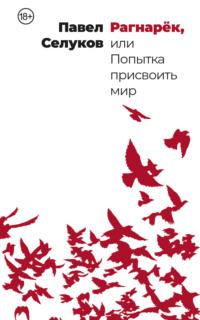 18+

Павел Селуков

Рагнарёк, или Попытка присвоить мир